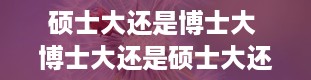 硕士大还是博士大
博士大还是硕士大还